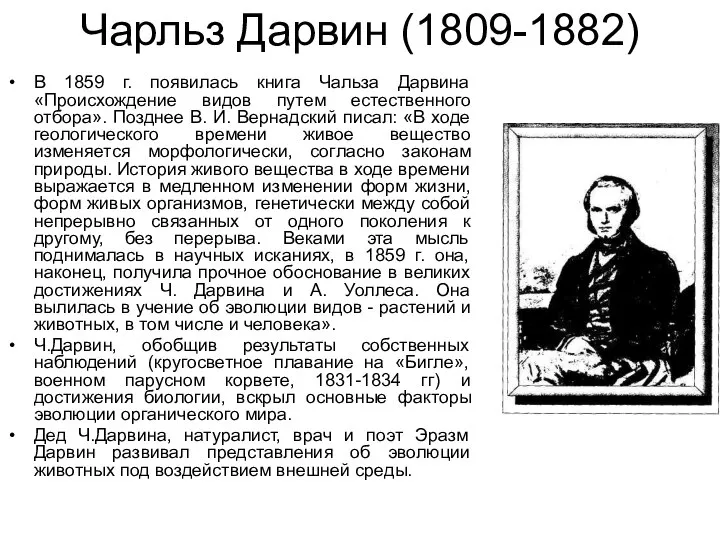 Чарльз Дарвин (1809-1882)

• В 1859 г. появилась книга Чальза Дарвина «Происхождение видов путем естественного отбора». Позднее В. И. Вернадский писал: «В ходе геологического времени живое вещество изменяется морфологически, согласно законам природы. История живого вещества в ходе времени выражается в медленном изменении форм жизни, форм живых организмов, генетически между собой непрерывно связанных от одного поколения к другому, без перерыва. Веками эта мысль поднималась в научных исканиях, в 1859 г. она, наконец, получила прочное обоснование в великих достижениях Ч. Дарвина и А. Уоллеса. Она вылилась в учение об эволюции видов - растений и животных, в том числе и человека».

• Ч.Дарвин, обобщив результаты собственных наблюдений (кругосветное плавание на «Бигле», военном парусном корвете, 1831-1834 гг) и достижения биологии, вскрыл основные факторы эволюции органического мира.

• Дед Ч.Дарвина, натуралист, врач и поэт Эразм Дарвин развивал представления об эволюции животных под воздействием внешней среды.